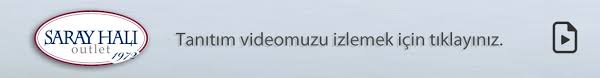 SARAY HALI
outlet
1972

Tanıtım videomuzu izlemek için tıklayınız.